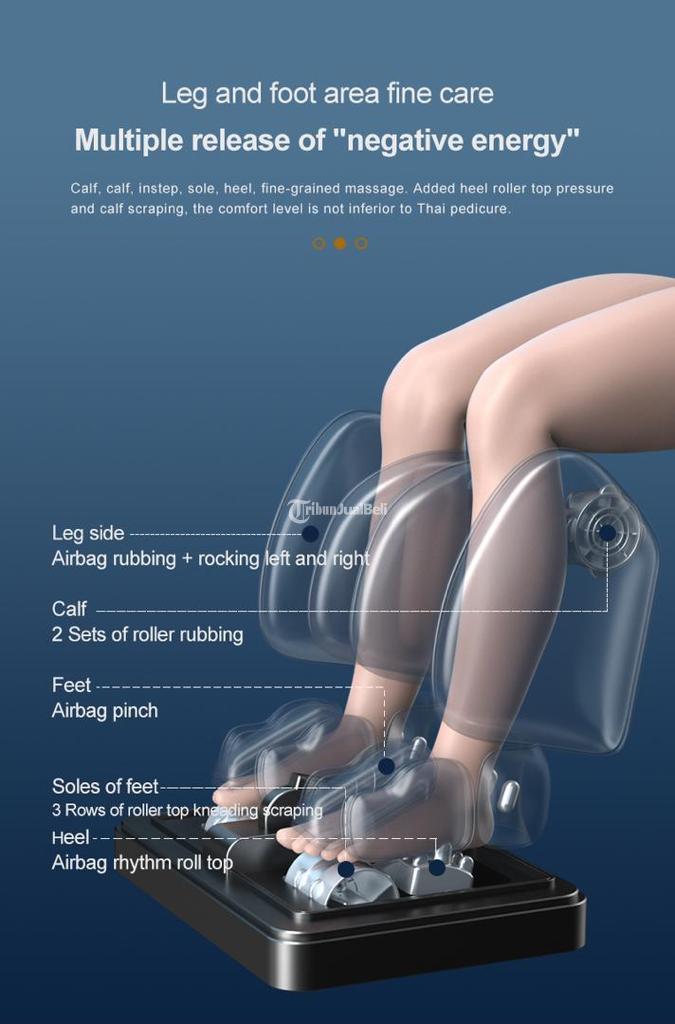 Leg and foot area fine care

Multiple release of "negative energy"

Calf, calf, instep, sole, heel, fine-grained massage. Added heel roller top pressure and calf scraping, the comfort level is not inferior to Thai pedicure.

Leg side
Airbag rubbing + rocking left and right

Calf
2 Sets of roller rubbing

Feet
Airbag pinch

Soles of feet
3 Rows of roller top kneading scraping

Heel
Airbag rhythm roll top

TribunJualBeli